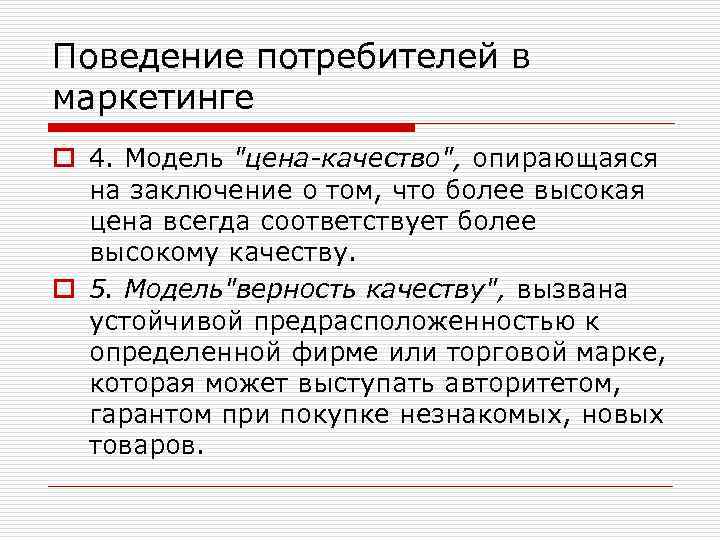 Поведение потребителей в маркетинге

4. Модель "цена-качество", опирающаяся на заключение о том, что более высокая цена всегда соответствует более высокому качеству.

5. Модель"верность качеству", вызвана устойчивой предрасположенностью к определенной фирме или торговой марке, которая может выступать авторитетом, гарантом при покупке незнакомых, новых товаров.